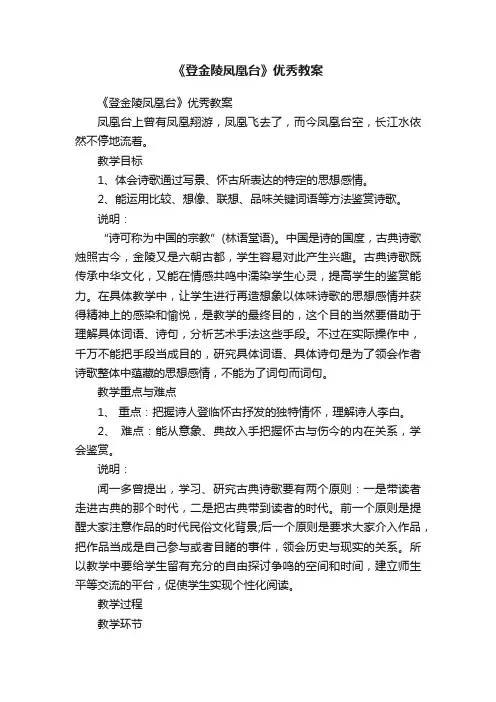 《登金陵凤凰台》优秀教案

《登金陵凤凰台》优秀教案

凤凰台上曾有凤凰翔游，凤凰飞去了，而今凤凰台空，长江水依然不停地流着。

教学目标

1、体会诗歌通过写景、怀古所表达的特定的思想感情。

2、能运用比较、想像、联想、品味关键词语等方法鉴赏诗歌。

说明：

“诗可称为中国的宗教”（林语堂语）。中国是诗的国度，古典诗歌烛照古今，金陵又是六朝古都，学生容易对此产生兴趣。古典诗歌既传承中华文化，又能在情感共鸣中濡染学生心灵，提高学生的鉴赏能力。在具体教学中，让学生进行再造想象以体味诗歌的思想感情并获得精神上的感染和愉悦，是教学的最终目的，这个目的当然要借助于理解具体词语、诗句，分析艺术手法这些手段。不过在实际操作中，千万不能把手段当成目的，研究具体词语、具体诗句是为了领会作者诗歌整体中蕴藏的思想感情，不能为了词句而词句。

教学重点与难点

1、 重点：把握诗人登临怀古抒发的独特情怀，理解诗人李白。

2、 难点：能从意象、典故入手把握怀古与伤今的内在关系，学会鉴赏。

说明：

闻一多曾提出，学习、研究古典诗歌要有两个原则：一是带读者走进古典的那个时代，二是把古典带到读者的时代。前一个原则是提醒大家注意作品的时代民俗文化背景;后一个原则是要求大家介入作品，把作品当成是自己参与或者目睹的事件，领会历史与现实的关系。所以教学中要给学生留有充分的自由探讨争鸣的空间和时间，建立师生平等交流的平台，促使学生实现个性化阅读。

教学过程

教学环节